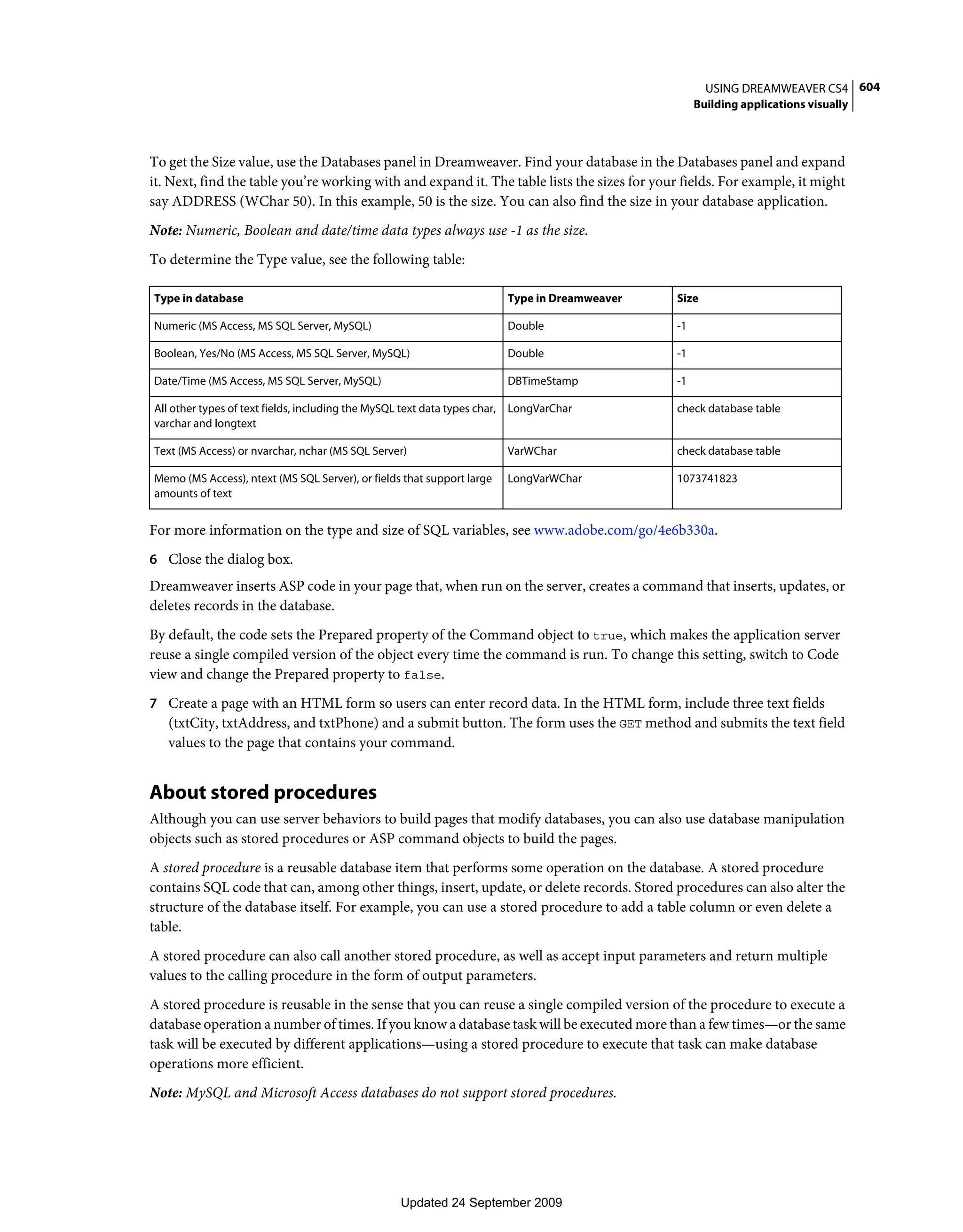 USING DREAMWEAVER CS4 604
Building applications visually

To get the Size value, use the Databases panel in Dreamweaver. Find your database in the Databases panel and expand it. Next, find the table you're working with and expand it. The table lists the sizes for your fields. For example, it might say ADDRESS (WChar 50). In this example, 50 is the size. You can also find the size in your database application.

Note: Numeric, Boolean and date/time data types always use -1 as the size.

To determine the Type value, see the following table:

| Type in database | Type in Dreamweaver | Size |
|---|---|---|
| Numeric (MS Access, MS SQL Server, MySQL) | Double | -1 |
| Boolean, Yes/No (MS Access, MS SQL Server, MySQL) | Double | -1 |
| Date/Time (MS Access, MS SQL Server, MySQL) | DBTimeStamp | -1 |
| All other types of text fields, including the MySQL text data types char, varchar and longtext | LongVarChar | check database table |
| Text (MS Access) or nvarchar, nchar (MS SQL Server) | VarWChar | check database table |
| Memo (MS Access), ntext (MS SQL Server), or fields that support large amounts of text | LongVarWChar | 1073741823 |

For more information on the type and size of SQL variables, see www.adobe.com/go/4e6b330a.

6 Close the dialog box.

Dreamweaver inserts ASP code in your page that, when run on the server, creates a command that inserts, updates, or deletes records in the database.

By default, the code sets the Prepared property of the Command object to true, which makes the application server reuse a single compiled version of the object every time the command is run. To change this setting, switch to Code view and change the Prepared property to false.

7 Create a page with an HTML form so users can enter record data. In the HTML form, include three text fields (txtCity, txtAddress, and txtPhone) and a submit button. The form uses the GET method and submits the text field values to the page that contains your command.

About stored procedures

Although you can use server behaviors to build pages that modify databases, you can also use database manipulation objects such as stored procedures or ASP command objects to build the pages.

A stored procedure is a reusable database item that performs some operation on the database. A stored procedure contains SQL code that can, among other things, insert, update, or delete records. Stored procedures can also alter the structure of the database itself. For example, you can use a stored procedure to add a table column or even delete a table.

A stored procedure can also call another stored procedure, as well as accept input parameters and return multiple values to the calling procedure in the form of output parameters.

A stored procedure is reusable in the sense that you can reuse a single compiled version of the procedure to execute a database operation a number of times. If you know a database task will be executed more than a few times—or the same task will be executed by different applications—using a stored procedure to execute that task can make database operations more efficient.

Note: MySQL and Microsoft Access databases do not support stored procedures.

Updated 24 September 2009